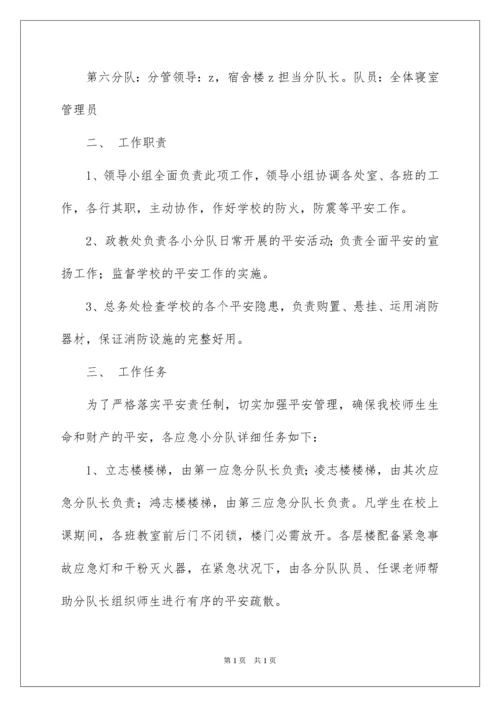 第六分队：分管领导：z，宿舍楼 z 担当分队长。队员：全体寝室管理员

二、 工作职责

1、领导小组全面负责此项工作，领导小组协调各处室、各班的工作，各行其职，主动协作，作好学校的防火，防震等平安工作。

2、政教处负责各小分队日常开展的平安活动；负责全面平安的宣扬工作；监督学校的平安工作的实施。

3、总务处检查学校的各个平安隐患，负责购置、悬挂、运用消防器材，保证消防设施的完整好用。

三、 工作任务

为了严格落实平安责任制，切实加强平安管理，确保我校师生生命和财产的平安，各应急小分队详细任务如下：

1、立志楼楼梯，由第一应急分队长负责；凌志楼楼梯，由其次应急分队长负责；鸿志楼楼梯，由第三应急分队长负责。凡学生在校上课期间，各班教室前后门不闭锁，楼门必需放开。各层楼配备紧急事故应急灯和干粉灭火器，在紧急状况下，由各分队队员、任课老师帮助分队长组织师生进行有序的平安疏散。

第 1 页 共 1 页